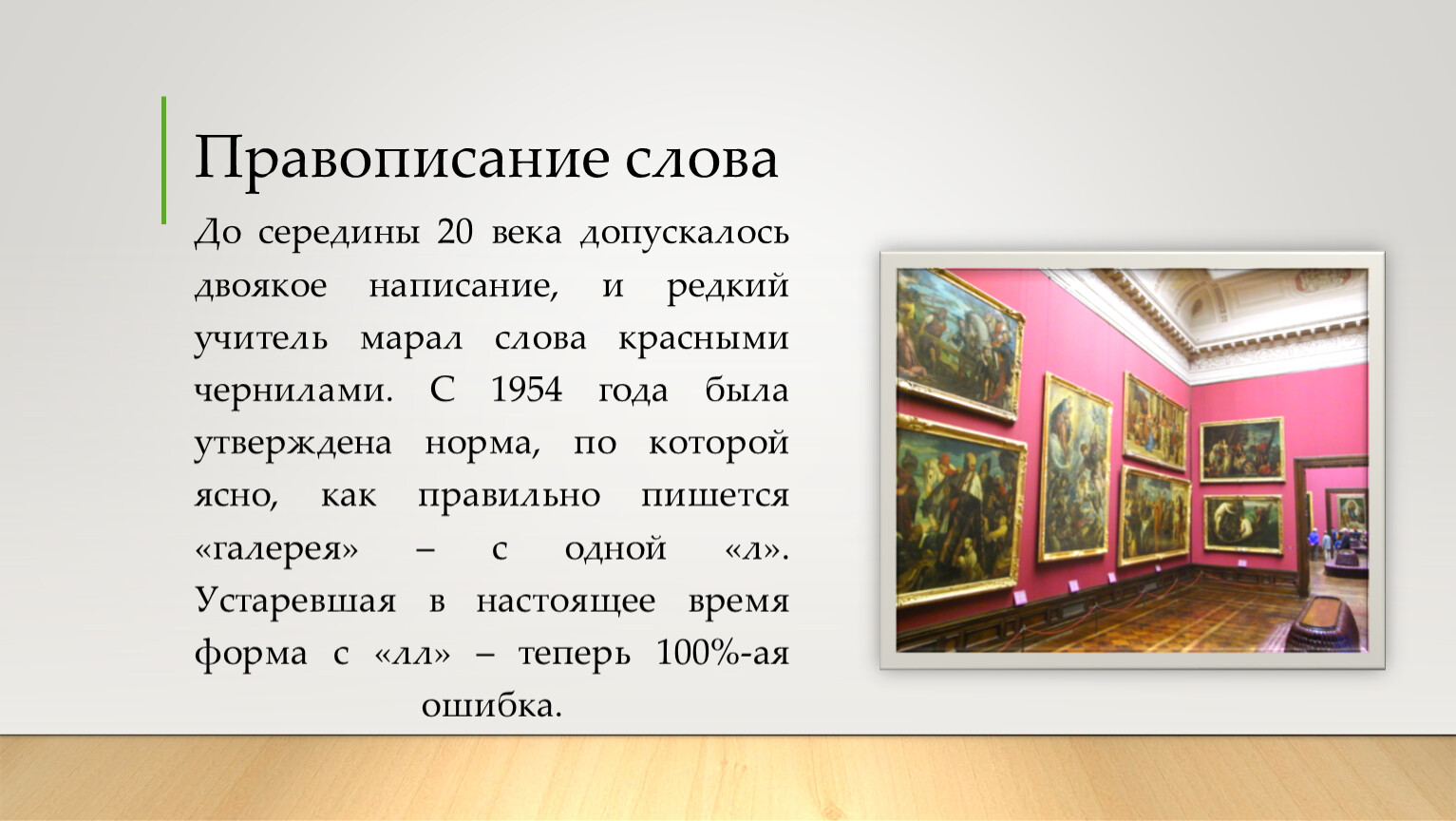 Правописание слова

До середины 20 века допускалось двоякое написание, и редкий учитель марал слова красными чернилами. С 1954 года была утверждена норма, по которой ясно, как правильно пишется «галерея» – с одной «л». Устаревшая в настоящее время форма с «лл» – теперь 100%-ая ошибка.